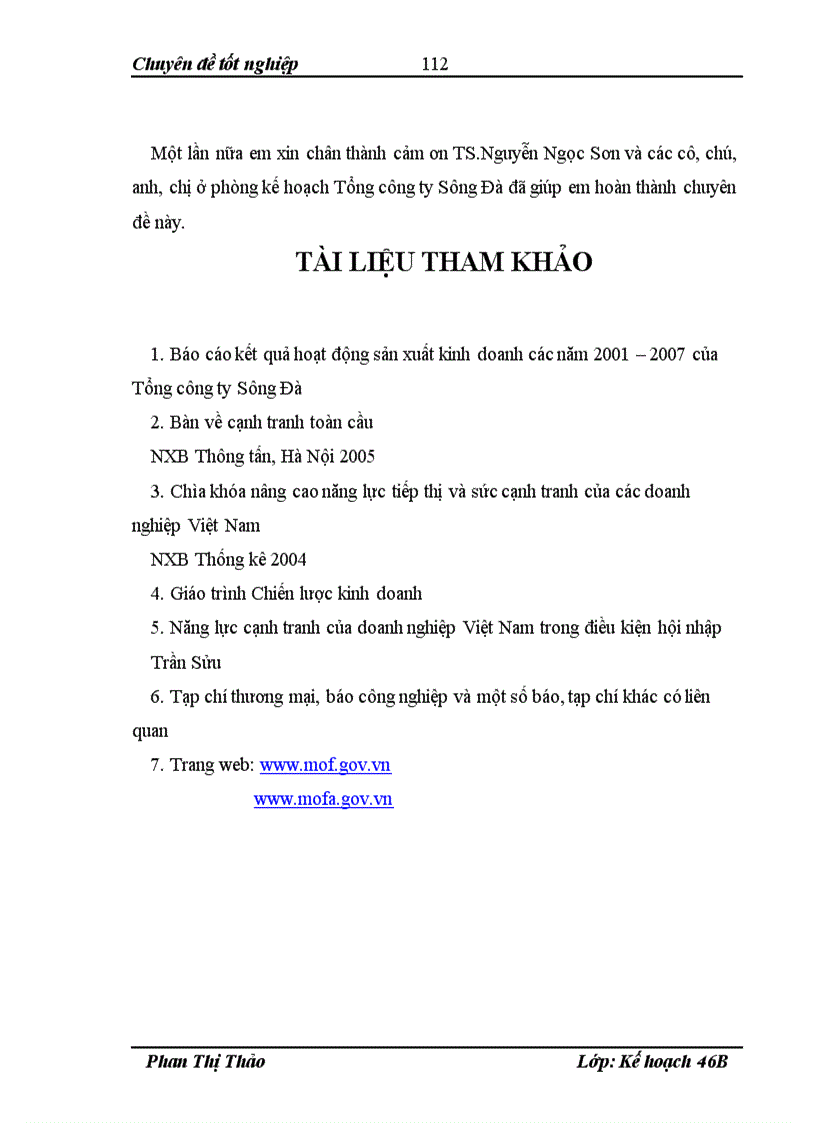 Chuyên đề tốt nghiệp 112

Một lần nữa em xin chân thành cảm ơn TS.Nguyễn Ngọc Sơn và các cô, chú, anh, chị ở phòng kế hoạch Tổng công ty Sông Đà đã giúp em hoàn thành chuyên đề này.

TÀI LIỆU THAM KHẢO

1. Báo cáo kết quả hoạt động sản xuất kinh doanh các năm 2001 – 2007 của Tổng công ty Sông Đà

2. Bàn về cạnh tranh toàn cầu

NXB Thông tấn, Hà Nội 2005

3. Chìa khóa nâng cao năng lực tiếp thị và sức cạnh tranh của các doanh nghiệp Việt Nam

NXB Thống kê 2004

4. Giáo trình Chiến lược kinh doanh

5. Năng lực cạnh tranh của doanh nghiệp Việt Nam trong điều kiện hội nhập

Trần Sửu

6. Tạp chí thương mại, báo công nghiệp và một số báo, tạp chí khác có liên quan

7. Trang web: www.mof.gov.vn

www.mofa.gov.vn

Phan Thị Thảo Lớp: Kế hoạch 46B